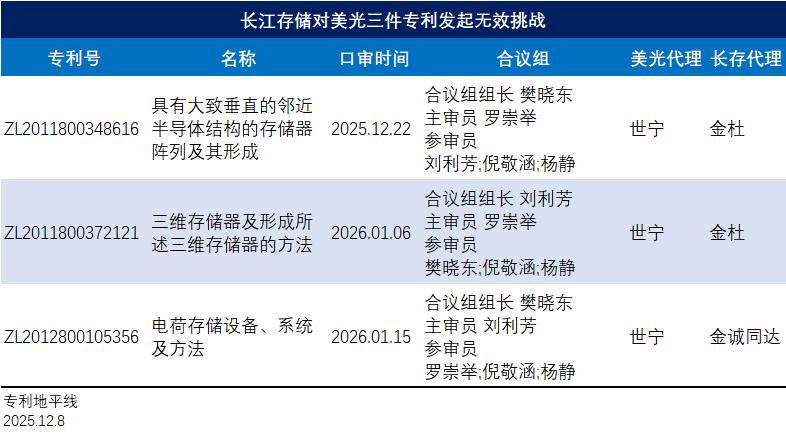 长江存储对美光三件专利发起无效挑战

| 专利号 | 名称 | 口审时间 | 合议组 | 美光代理 | 长存代理 |
|---|---|---|---|---|---|
| ZL2011800348616 | 具有大致垂直的邻近半导体结构的存储器阵列及其形成 | 2025.12.22 | 合议组组长 樊晓东 主审员 罗崇举 参审员 刘利芳;倪敬涵;杨静 | 世宁 | 金杜 |
| ZL2011800372121 | 三维存储器及形成所述三维存储器的方法 | 2026.01.06 | 合议组组长 刘利芳 主审员 罗崇举 参审员 樊晓东;倪敬涵;杨静 | 世宁 | 金杜 |
| ZL2012800105356 | 电荷存储设备、系统及方法 | 2026.01.15 | 合议组组长 樊晓东 主审员 刘利芳 参审员 罗崇举;倪敬涵;杨静 | 世宁 | 金诚同达 |

专利地平线
2025.12.8